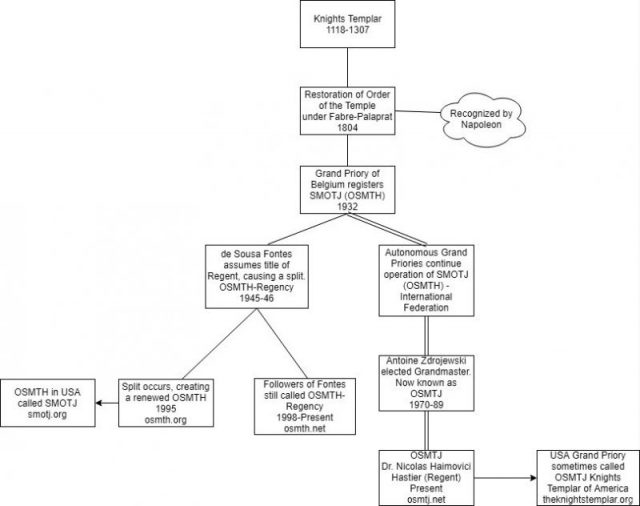 Knights Templar
1118-1307

Restoration of Order of the Temple under Fabre-Palaprat
1804

Recognized by Napoleon

Grand Priory of Belgium registers SMOTJ (OSMTH)
1932

de Sousa Fontes assumes title of Regent, causing a split. OSMTH-Regency
1945-46

Autonomous Grand Priories continue operation of SMOTJ (OSMTH) - International Federation

OSMTH in USA called SMOTJ
smotj.org

Split occurs, creating a renewed OSMTH
1995
osmth.org

Followers of Fontes still called OSMTH-Regency
1998-Present
osmth.net

Antoine Zdrojewski elected Grandmaster. Now known as OSMTJ
1970-89

OSMTJ
Dr. Nicolas Haimovici Hastier (Regent)
Present
osmtj.net

USA Grand Priory sometimes called OSMTJ Knights Templar of America
theknightstemplar.org